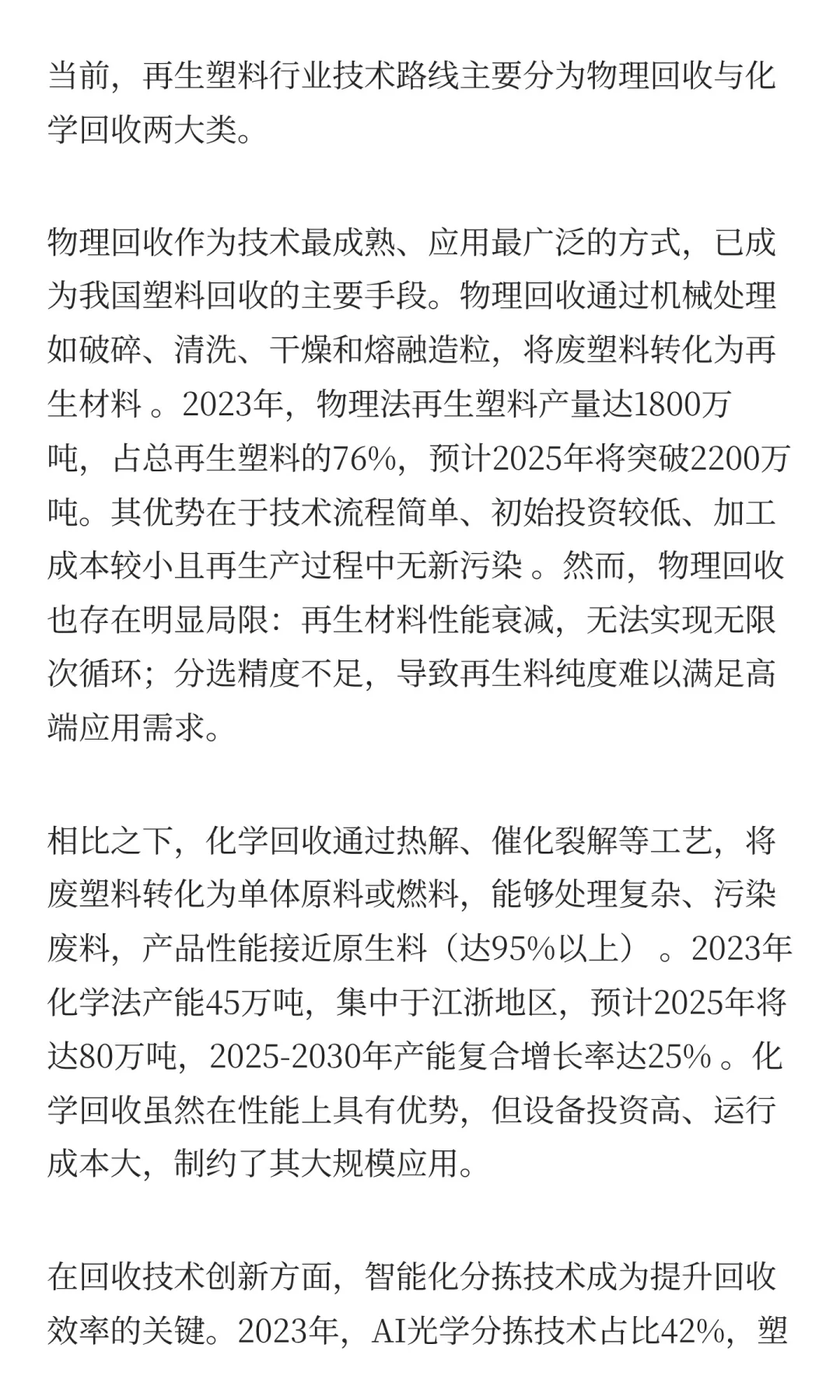 当前，再生塑料行业技术路线主要分为物理回收与化学回收两大类。

物理回收作为技术最成熟、应用最广泛的方式，已成为我国塑料回收的主要手段。物理回收通过机械处理如破碎、清洗、干燥和熔融造粒，将废塑料转化为再生材料 。2023年，物理法再生塑料产量达1800万吨，占总再生塑料的76%，预计2025年将突破2200万吨。其优势在于技术流程简单、初始投资较低、加工成本较小且再生产过程中无新污染 。然而，物理回收也存在明显局限：再生材料性能衰减，无法实现无限次循环；分选精度不足，导致再生料纯度难以满足高端应用需求。

相比之下，化学回收通过热解、催化裂解等工艺，将废塑料转化为单体原料或燃料，能够处理复杂、污染废料，产品性能接近原生料（达95%以上） 。2023年化学法产能45万吨，集中于江浙地区，预计2025年将达80万吨，2025-2030年产能复合增长率达25% 。化学回收虽然在性能上具有优势，但设备投资高、运行成本大，制约了其大规模应用。

在回收技术创新方面，智能化分拣技术成为提升回收效率的关键。2023年，AI光学分拣技术占比42%，塑